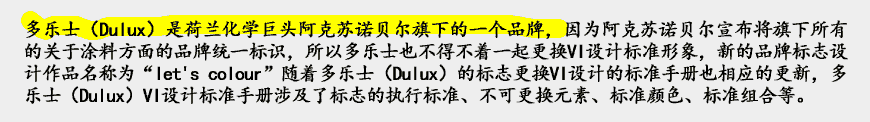 多乐士（Dulux）是荷兰化学巨头阿克苏诺贝尔旗下的一个品牌，因为阿克苏诺贝尔宣布将旗下所有的关于涂料方面的品牌统一标识，所以多乐士也不得不着一起更换VI设计标准形象，新的品牌标志设计作品名称为“let's colour”随着多乐士（Dulux）的标志更换VI设计的标准手册也相应的更新，多乐士（Dulux）VI设计标准手册涉及了标志的执行标准、不可更换元素、标准颜色、标准组合等。